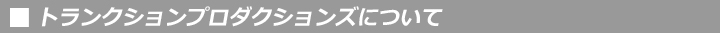 ■ トランクションプロダクションズについて